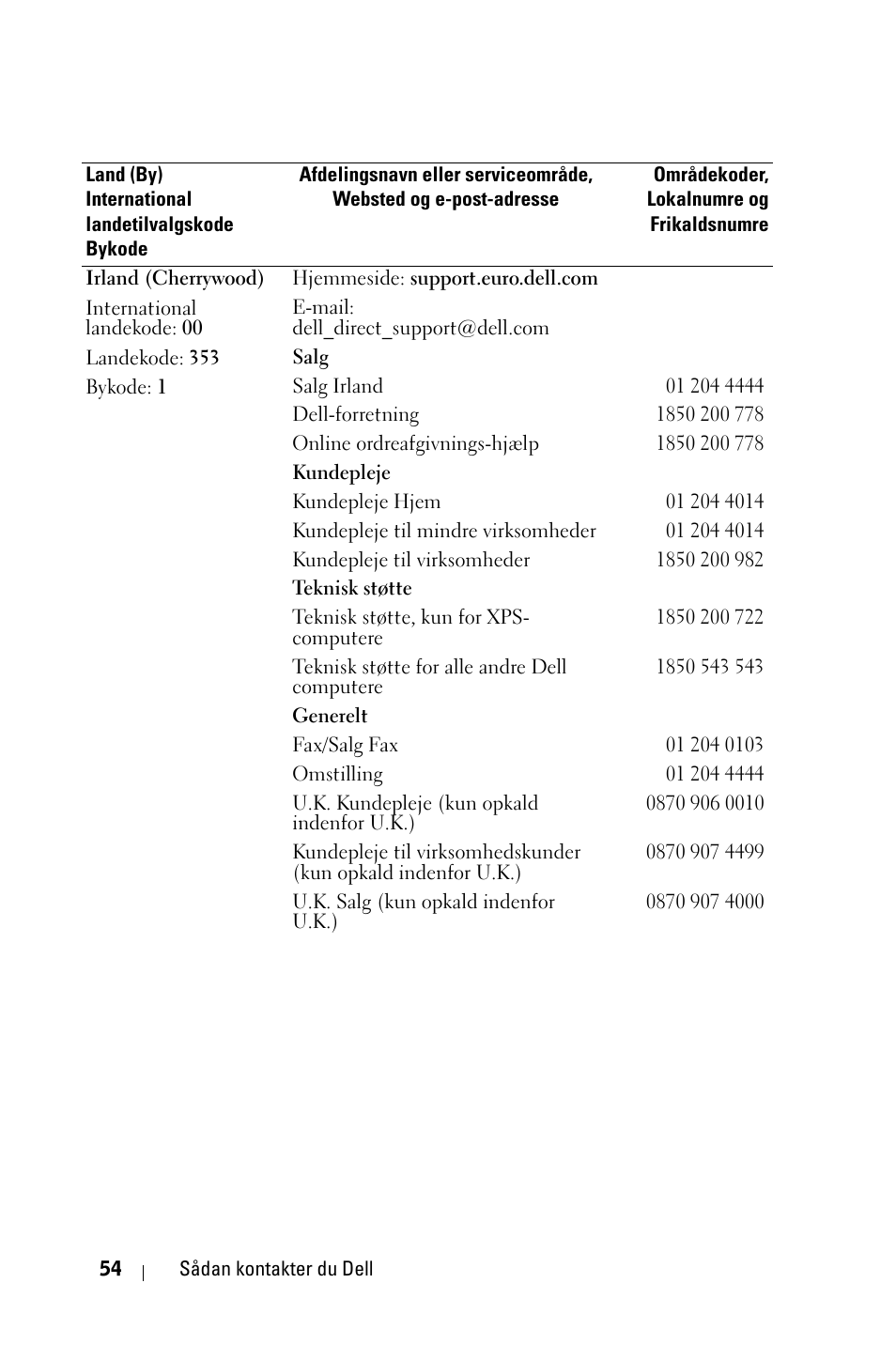 | Land (By) International landetilvalgskode Bykode | Afdelingsnavn eller serviceområde, Websted og e-post-adresse | Områdekoder, Lokalnumre og Frikaldsnumre |
|---|---|---|
| Irland (Cherrywood) | Hjemmeside: support.euro.dell.com | |
| International landekode: 00 | E-mail: dell_direct_support@dell.com | |
| Landekode: 353 | Salg | |
| Bykode: 1 | Salg Irland | 01 204 4444 |
| | Dell-forretning | 1850 200 778 |
| | Online ordreafgivnings-hjælp | 1850 200 778 |
| | Kundepleje | |
| | Kundepleje Hjem | 01 204 4014 |
| | Kundepleje til mindre virksomheder | 01 204 4014 |
| | Kundepleje til virksomheder | 1850 200 982 |
| | Teknisk støtte | |
| | Teknisk støtte, kun for XPS-computere | 1850 200 722 |
| | Teknisk støtte for alle andre Dell computere | 1850 543 543 |
| | Generelt | |
| | Fax/Salg Fax | 01 204 0103 |
| | Omstilling | 01 204 4444 |
| | U.K. Kundepleje (kun opkald indenfor U.K.) | 0870 906 0010 |
| | Kundepleje til virksomhedskunder (kun opkald indenfor U.K.) | 0870 907 4499 |
| | U.K. Salg (kun opkald indenfor U.K.) | 0870 907 4000 |

54 | Sådan kontakter du Dell